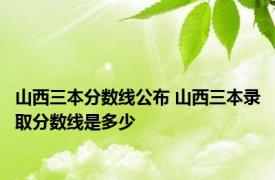 山西三本分数线公布 山西三本录取分数线是多少